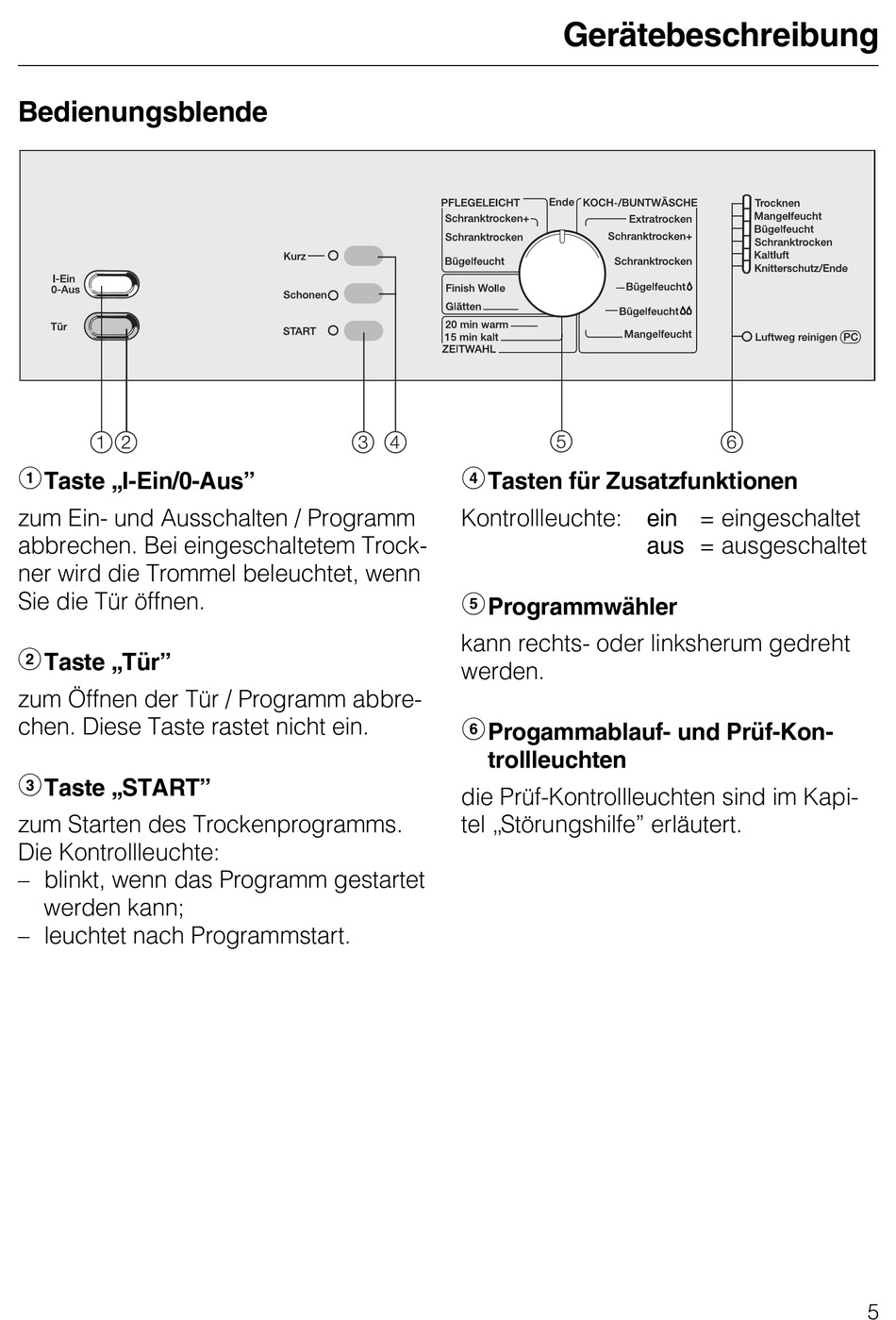 Gerätebeschreibung

Bedienungsblende

I-Ein
0-Aus

Tür

Kurz

Schonen

START

PFLEGELEICHT
Schranktrocken+
Schranktrocken
Bügelfeucht
Finish Wolle
Glätten
20 min warm
15 min kalt
ZEITWAHL

Ende

KOCH-/BUNTWÄSCHE
Extratrocken
Schranktrocken+
Schranktrocken
Bügelfeucht
Bügelfeucht
Mangelfeucht

Trocknen
Mangelfeucht
Bügelfeucht
Schranktrocken
Kaltluft
Knitterschutz/Ende

Luftweg reinigen PC

① ② ③ ④ ⑤ ⑥

① Taste „I-Ein/0-Aus”

zum Ein- und Ausschalten / Programm abbrechen. Bei eingeschaltetem Trockner wird die Trommel beleuchtet, wenn Sie die Tür öffnen.

② Taste „Tür”

zum Öffnen der Tür / Programm abbrechen. Diese Taste rastet nicht ein.

③ Taste „START”

zum Starten des Trockenprogramms. Die Kontrollleuchte:
– blinkt, wenn das Programm gestartet werden kann;
– leuchtet nach Programmstart.

④ Tasten für Zusatzfunktionen

Kontrollleuchte: ein = eingeschaltet
aus = ausgeschaltet

⑤ Programmwähler

kann rechts- oder linksherum gedreht werden.

⑥ Progammablauf- und Prüf-Kontrollleuchten

die Prüf-Kontrollleuchten sind im Kapitel „Störungshilfe” erläutert.

5